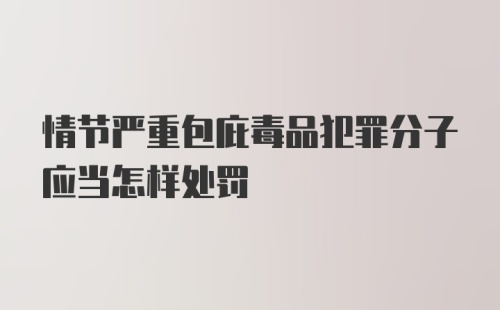 情节严重包庇毒品犯罪分子应当怎样处罚